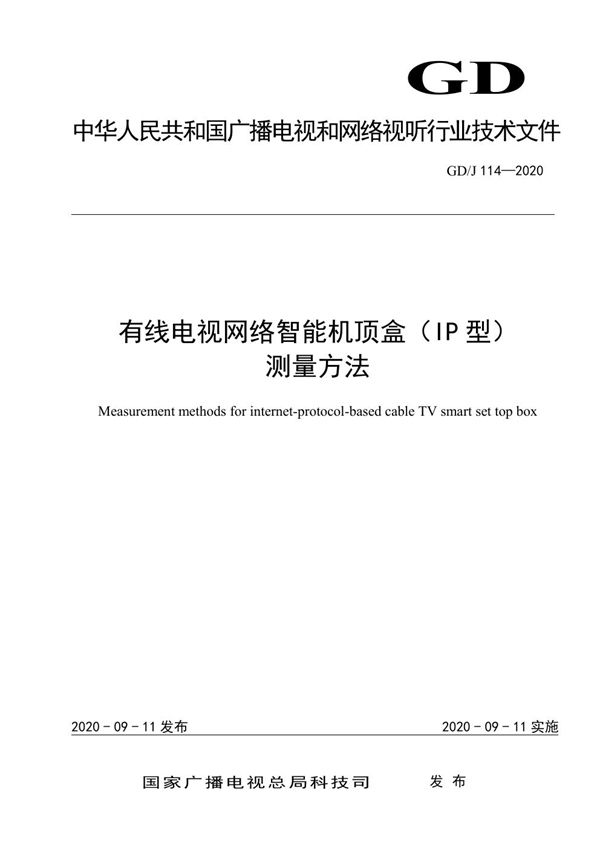 GD

中华人民共和国广播电视和网络视听行业技术文件

GD/J 114—2020

有线电视网络智能机顶盒（IP 型）
测量方法

Measurement methods for internet-protocol-based cable TV smart set top box

2020 - 09 - 11 发布

2020 - 09 - 11 实施

国家广播电视总局科技司　　发 布